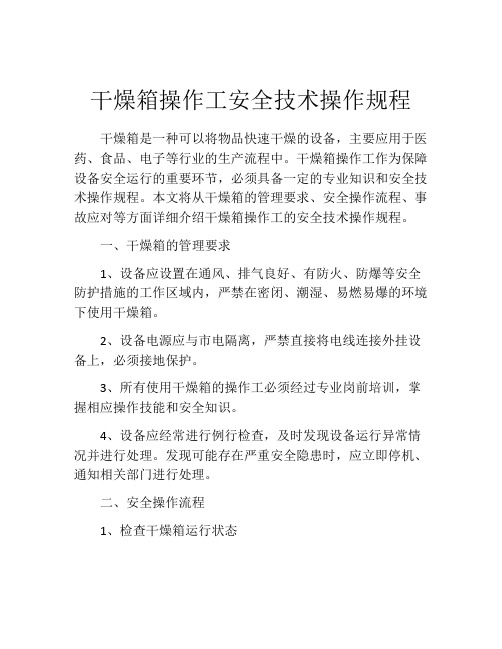 干燥箱操作工安全技术操作规程

干燥箱是一种可以将物品快速干燥的设备，主要应用于医药、食品、电子等行业的生产流程中。干燥箱操作工作为保障设备安全运行的重要环节，必须具备一定的专业知识和安全技术操作规程。本文将从干燥箱的管理要求、安全操作流程、事故应对等方面详细介绍干燥箱操作工的安全技术操作规程。

一、干燥箱的管理要求

1、设备应设置在通风、排气良好、有防火、防爆等安全防护措施的工作区域内，严禁在密闭、潮湿、易燃易爆的环境下使用干燥箱。

2、设备电源应与市电隔离，严禁直接将电线连接外挂设备上，必须接地保护。

3、所有使用干燥箱的操作工必须经过专业岗前培训，掌握相应操作技能和安全知识。

4、设备应经常进行例行检查，及时发现设备运行异常情况并进行处理。发现可能存在严重安全隐患时，应立即停机、通知相关部门进行处理。

二、安全操作流程

1、检查干燥箱运行状态